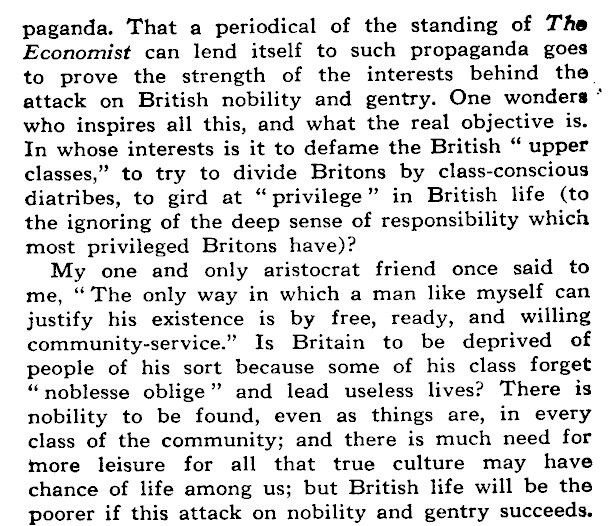 paganda. That a periodical of the standing of The Economist can lend itself to such propaganda goes to prove the strength of the interests behind the attack on British nobility and gentry. One wonders who inspires all this, and what the real objective is. In whose interests is it to defame the British "upper classes," to try to divide Britons by class-conscious diatribes, to gird at "privilege" in British life (to the ignoring of the deep sense of responsibility which most privileged Britons have)?

My one and only aristocrat friend once said to me, "The only way in which a man like myself can justify his existence is by free, ready, and willing community-service." Is Britain to be deprived of people of his sort because some of his class forget "noblesse oblige" and lead useless lives? There is nobility to be found, even as things are, in every class of the community; and there is much need for more leisure for all that true culture may have chance of life among us; but British life will be the poorer if this attack on nobility and gentry succeeds.